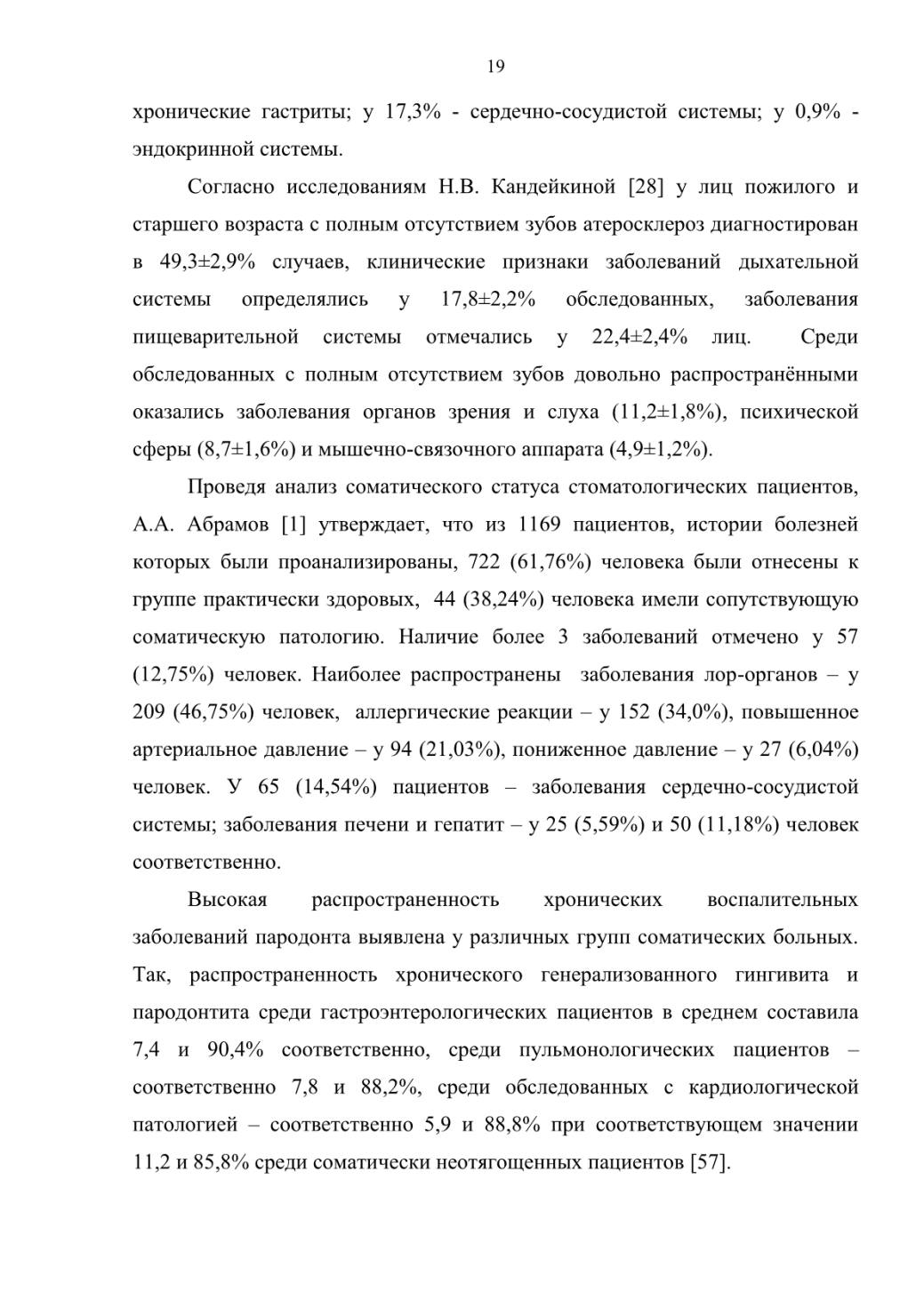 19

хронические гастриты; у 17,3% - сердечно-сосудистой системы; у 0,9% - эндокринной системы.

Согласно исследованиям Н.В. Кандейкиной [28] у лиц пожилого и старшего возраста с полным отсутствием зубов атеросклероз диагностирован в 49,3±2,9% случаев, клинические признаки заболеваний дыхательной системы определялись у 17,8±2,2% обследованных, заболевания пищеварительной системы отмечались у 22,4±2,4% лиц. Среди обследованных с полным отсутствием зубов довольно распространёнными оказались заболевания органов зрения и слуха (11,2±1,8%), психической сферы (8,7±1,6%) и мышечно-связочного аппарата (4,9±1,2%).

Проведя анализ соматического статуса стоматологических пациентов, А.А. Абрамов [1] утверждает, что из 1169 пациентов, истории болезней которых были проанализированы, 722 (61,76%) человека были отнесены к группе практически здоровых, 44 (38,24%) человека имели сопутствующую соматическую патологию. Наличие более 3 заболеваний отмечено у 57 (12,75%) человек. Наиболее распространены заболевания лор-органов – у 209 (46,75%) человек, аллергические реакции – у 152 (34,0%), повышенное артериальное давление – у 94 (21,03%), пониженное давление – у 27 (6,04%) человек. У 65 (14,54%) пациентов – заболевания сердечно-сосудистой системы; заболевания печени и гепатит – у 25 (5,59%) и 50 (11,18%) человек соответственно.

Высокая распространенность хронических воспалительных заболеваний пародонта выявлена у различных групп соматических больных. Так, распространенность хронического генерализованного гингивита и пародонтита среди гастроэнтерологических пациентов в среднем составила 7,4 и 90,4% соответственно, среди пульмонологических пациентов – соответственно 7,8 и 88,2%, среди обследованных с кардиологической патологией – соответственно 5,9 и 88,8% при соответствующем значении 11,2 и 85,8% среди соматически неотягощенных пациентов [57].